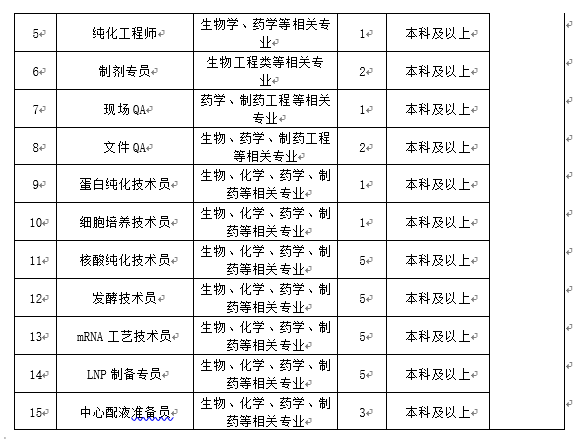 | 5 | 纯化工程师 | 生物学、药学等相关专业 | 1 | 本科及以上 |
|---|---|---|---|---|
| 6 | 制剂专员 | 生物工程类等相关专业 | 2 | 本科及以上 |
| 7 | 现场 QA | 药学、制药工程等相关专业 | 1 | 本科及以上 |
| 8 | 文件 QA | 生物、药学、制药工程等相关专业 | 2 | 本科及以上 |
| 9 | 蛋白纯化技术员 | 生物、化学、药学、制药等相关专业 | 1 | 本科及以上 |
| 10 | 细胞培养技术员 | 生物、化学、药学、制药等相关专业 | 1 | 本科及以上 |
| 11 | 核酸纯化技术员 | 生物、化学、药学、制药等相关专业 | 5 | 本科及以上 |
| 12 | 发酵技术员 | 生物、化学、药学、制药等相关专业 | 5 | 本科及以上 |
| 13 | mRNA 工艺技术员 | 生物、化学、药学、制药等相关专业 | 5 | 本科及以上 |
| 14 | LNP 制备专员 | 生物、化学、药学、制药等相关专业 | 5 | 本科及以上 |
| 15 | 中心配液准备员 | 生物、化学、药学、制药等相关专业 | 3 | 本科及以上 |